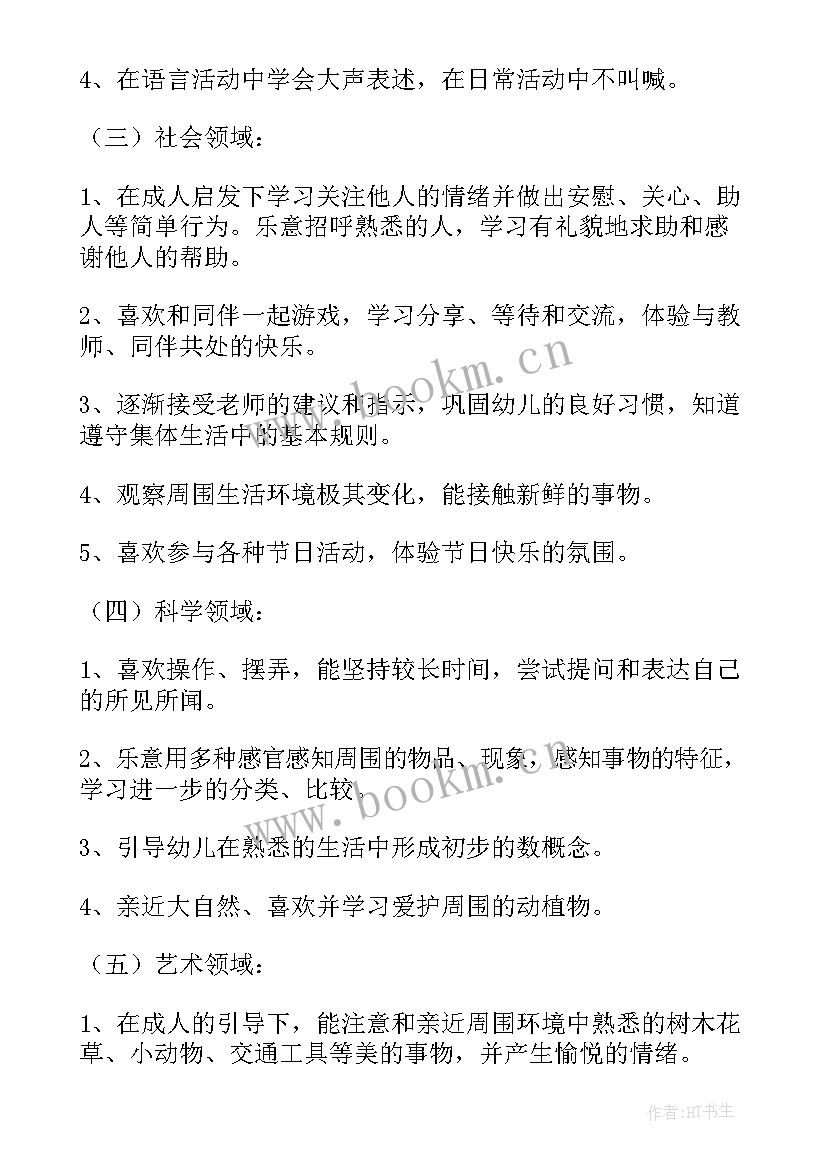 4、在语言活动中学会大声表述，在日常活动中不叫喊。

（三）社会领域：

1、在成人启发下学习关注他人的情绪并做出安慰、关心、助人等简单行为。乐意招呼熟悉的人，学习有礼貌地求助和感谢他人的帮助。

2、喜欢和同伴一起游戏，学习分享、等待和交流，体验与教师、同伴共处的快乐。

3、逐渐接受老师的建议和指示，巩固幼儿的良好习惯，知道遵守集体生活中的基本规则。

4、观察周围生活环境极其变化，能接触新鲜的事物。

5、喜欢参与各种节日活动，体验节日快乐的氛围。

（四）科学领域：

1、喜欢操作、摆弄，能坚持较长时间，尝试提问和表达自己的所见所闻。

2、乐意用多种感官感知周围的物品、现象，感知事物的特征，学习进一步的分类、比较。

3、引导幼儿在熟悉的生活中形成初步的数概念。

4、亲近大自然、喜欢并学习爱护周围的动植物。

（五）艺术领域：

1、在成人的引导下，能注意和亲近周围环境中熟悉的树木花草、小动物、交通工具等美的事物，并产生愉悦的情绪。

www.bookm.cn

www.bookm.cn

作者:HT书生